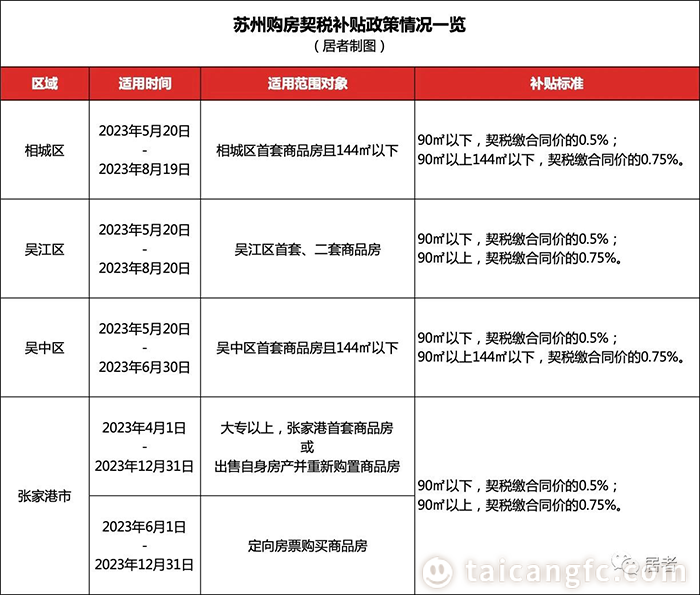 苏州购房契税补贴政策情况一览
（居者制图）

| 区域 | 适用时间 | 适用范围对象 | 补贴标准 |
|---|---|---|---|
| 相城区 | 2023年5月20日 - 2023年8月19日 | 相城区首套商品房且144㎡以下 | 90㎡以下，契税缴合同价的0.5%；90㎡以上144㎡以下，契税缴合同价的0.75%。 |
| 吴江区 | 2023年5月20日 - 2023年8月20日 | 吴江区首套、二套商品房 | 90㎡以下，契税缴合同价的0.5%；90㎡以上，契税缴合同价的0.75%。 |
| 吴中区 | 2023年5月20日 - 2023年6月30日 | 吴中区首套商品房且144㎡以下 | 90㎡以下，契税缴合同价的0.5%；90㎡以上144㎡以下，契税缴合同价的0.75%。 |
| 张家港市 | 2023年4月1日 - 2023年12月31日 | 大专以上，张家港首套商品房 或 出售自身房产并重新购置商品房 | 90㎡以下，契税缴合同价的0.5%；90㎡以上，契税缴合同价的0.75%。 |
| 张家港市 | 2023年6月1日 - 2023年12月31日 | 定向房票购买商品房 | 90㎡以下，契税缴合同价的0.5%；90㎡以上，契税缴合同价的0.75%。 |

居者
taicangfc.com